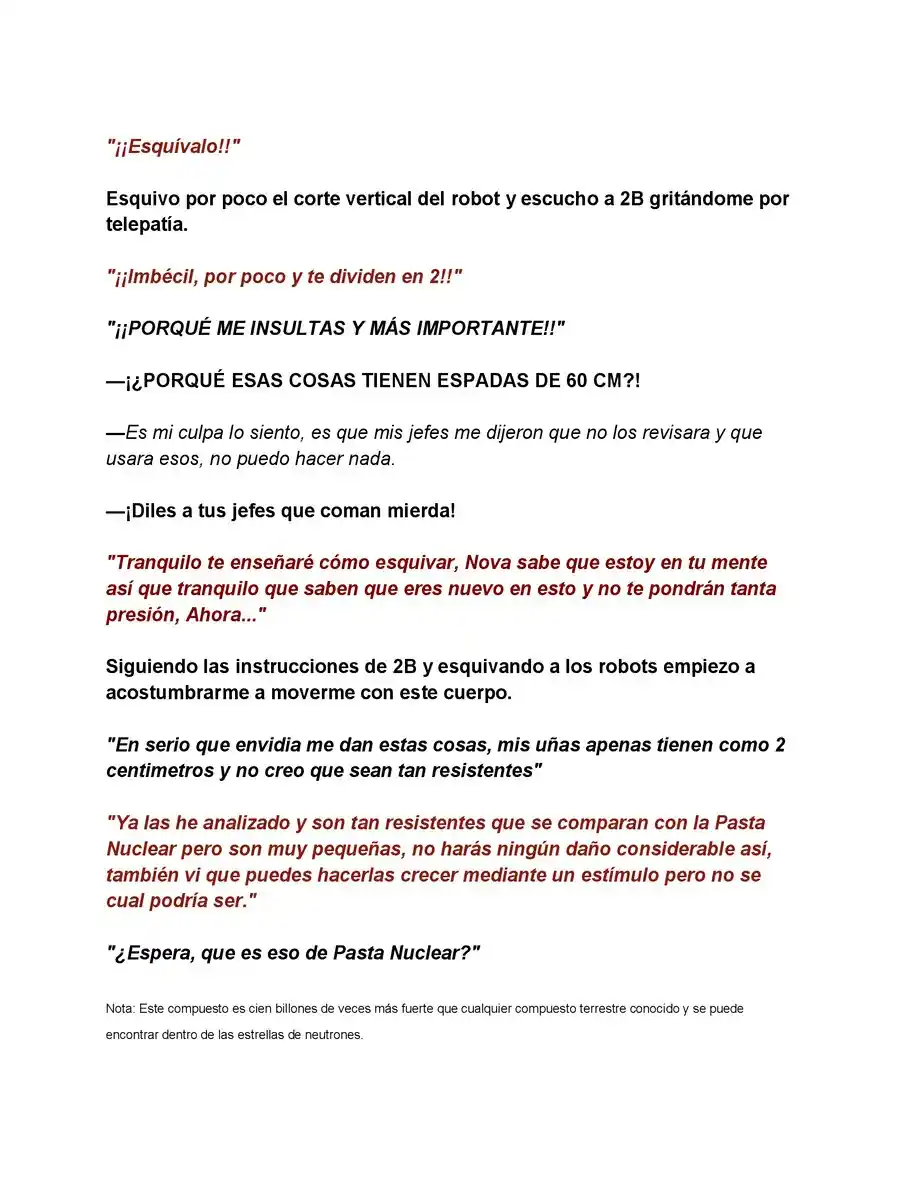 "¡¡Esquívalo!!"

Esquivo por poco el corte vertical del robot y escucho a 2B gritándome por telepatía.

"¡¡Imbécil, por poco y te dividen en 2!!"

"¡¡PORQUÉ ME INSULTAS Y MÁS IMPORTANTE!!"

—¡¿PORQUÉ ESAS COSAS TIENEN ESPADAS DE 60 CM?!

—Es mi culpa lo siento, es que mis jefes me dijeron que no los revisara y que usara esos, no puedo hacer nada.

—¡Diles a tus jefes que coman mierda!

"Tranquilo te enseñaré cómo esquivar, Nova sabe que estoy en tu mente así que tranquilo que saben que eres nuevo en esto y no te pondrán tanta presión, Ahora..."

Siguiendo las instrucciones de 2B y esquivando a los robots empiezo a acostumbrarme a moverme con este cuerpo.

"En serio que envidia me dan estas cosas, mis uñas apenas tienen como 2 centimetros y no creo que sean tan resistentes"

"Ya las he analizado y son tan resistentes que se comparan con la Pasta Nuclear pero son muy pequeñas, no harás ningún daño considerable así, también vi que puedes hacerlas crecer mediante un estímulo pero no se cual podría ser."

"¿Espera, que es eso de Pasta Nuclear?"

Nota: Este compuesto es cien billones de veces más fuerte que cualquier compuesto terrestre conocido y se puede encontrar dentro de las estrellas de neutrones.